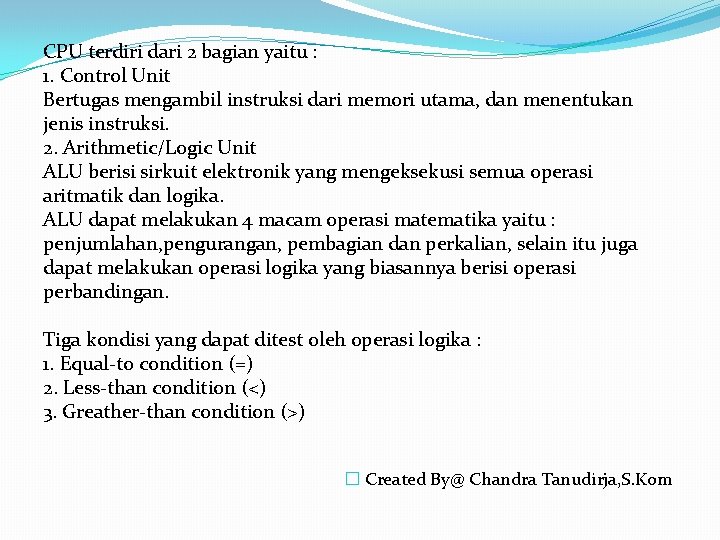 CPU terdiri dari 2 bagian yaitu :
1. Control Unit
Bertugas mengambil instruksi dari memori utama, dan menentukan jenis instruksi.
2. Arithmetic/Logic Unit
ALU berisi sirkuit elektronik yang mengeksekusi semua operasi aritmatik dan logika.
ALU dapat melakukan 4 macam operasi matematika yaitu : penjumlahan,pengurangan, pembagian dan perkalian, selain itu juga dapat melakukan operasi logika yang biasannya berisi operasi perbandingan.

Tiga kondisi yang dapat ditest oleh operasi logika :
1. Equal-to condition (=)
2. Less-than condition (<)
3. Greather-than condition (>)

Created By@ Chandra Tanudirja,S.Kom